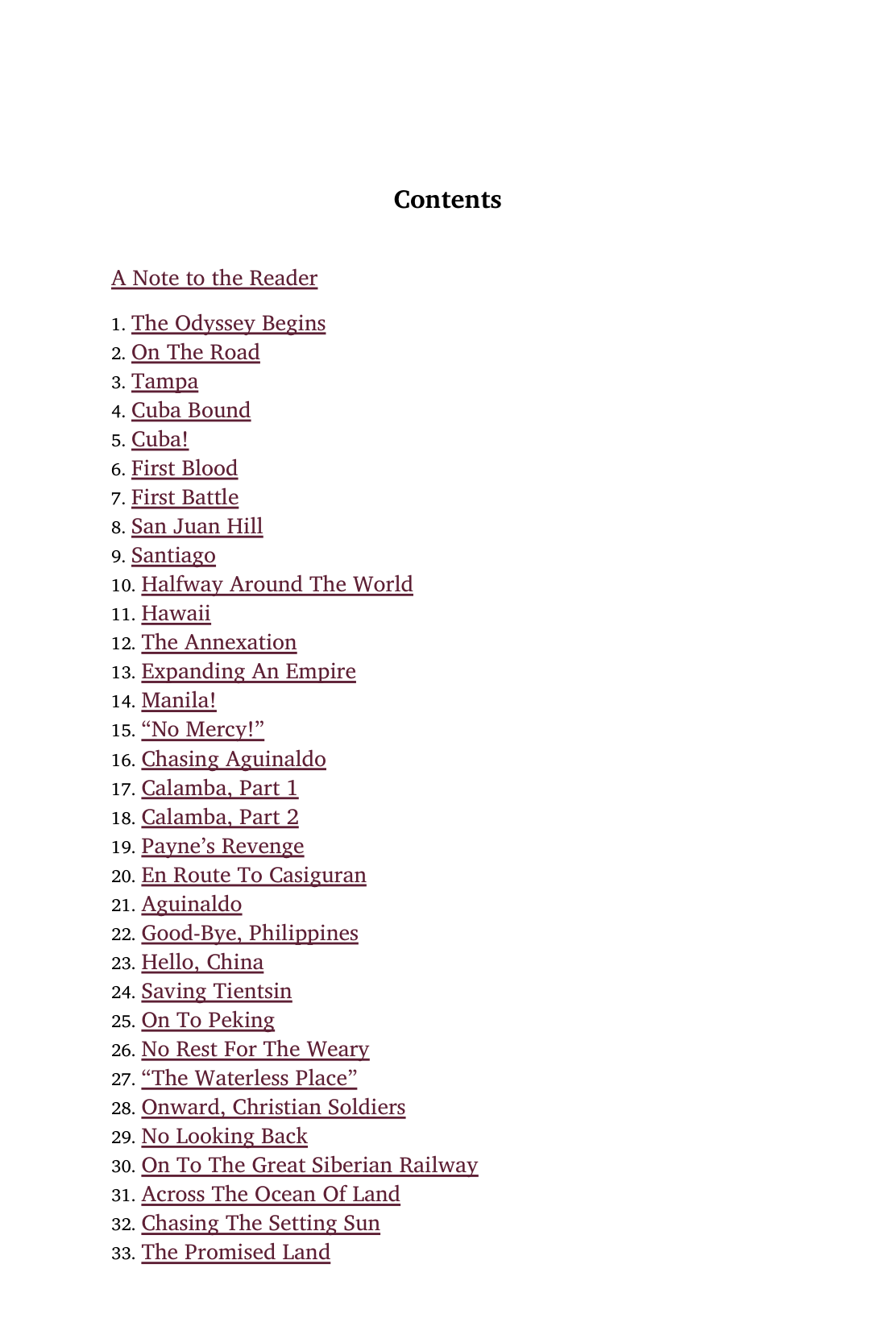 Contents

A Note to the Reader

1. The Odyssey Begins
2. On The Road
3. Tampa
4. Cuba Bound
5. Cuba!
6. First Blood
7. First Battle
8. San Juan Hill
9. Santiago
10. Halfway Around The World
11. Hawaii
12. The Annexation
13. Expanding An Empire
14. Manila!
15. “No Mercy!”
16. Chasing Aguinaldo
17. Calamba, Part 1
18. Calamba, Part 2
19. Payne’s Revenge
20. En Route To Casiguran
21. Aguinaldo
22. Good-Bye, Philippines
23. Hello, China
24. Saving Tientsin
25. On To Peking
26. No Rest For The Weary
27. “The Waterless Place”
28. Onward, Christian Soldiers
29. No Looking Back
30. On To The Great Siberian Railway
31. Across The Ocean Of Land
32. Chasing The Setting Sun
33. The Promised Land